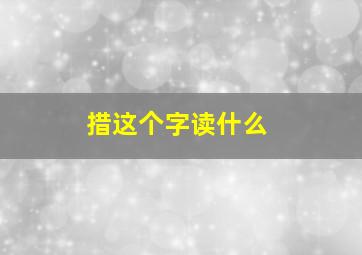 措这个字读什么